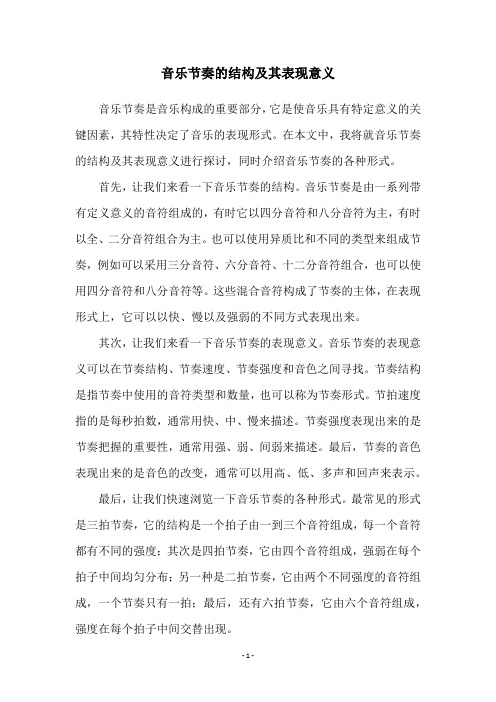 音乐节奏的结构及其表现意义

音乐节奏是音乐构成的重要部分，它是使音乐具有特定意义的关键因素，其特性决定了音乐的表现形式。在本文中，我将就音乐节奏的结构及其表现意义进行探讨，同时介绍音乐节奏的各种形式。

首先，让我们来看一下音乐节奏的结构。音乐节奏是由一系列带有定义意义的音符组成的，有时它以四分音符和八分音符为主，有时以全、二分音符组合为主。也可以使用异质比和不同的类型来组成节奏，例如可以采用三分音符、六分音符、十二分音符组合，也可以使用四分音符和八分音符等。这些混合音符构成了节奏的主体，在表现形式上，它可以以快、慢以及强弱的不同方式表现出来。

其次，让我们来看一下音乐节奏的表现意义。音乐节奏的表现意义可以在节奏结构、节奏速度、节奏强度和音色之间寻找。节奏结构是指节奏中使用的音符类型和数量，也可以称为节奏形式。节拍速度指的是每秒拍数，通常用快、中、慢来描述。节奏强度表现出来的是节奏把握的重要性，通常用强、弱、间弱来描述。最后，节奏的音色表现出来的是音色的改变，通常可以用高、低、多声和回声来表示。

最后，让我们快速浏览一下音乐节奏的各种形式。最常见的形式是三拍节奏，它的结构是一个拍子由一到三个音符组成，每一个音符都有不同的强度；其次是四拍节奏，它由四个音符组成，强弱在每个拍子中间均匀分布；另一种是二拍节奏，它由两个不同强度的音符组成，一个节奏只有一拍；最后，还有六拍节奏，它由六个音符组成，强度在每个拍子中间交替出现。

- 1 -